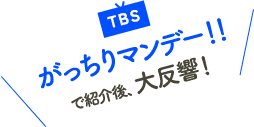 TBS

がっちりマンデー!!

で紹介後、大反響!